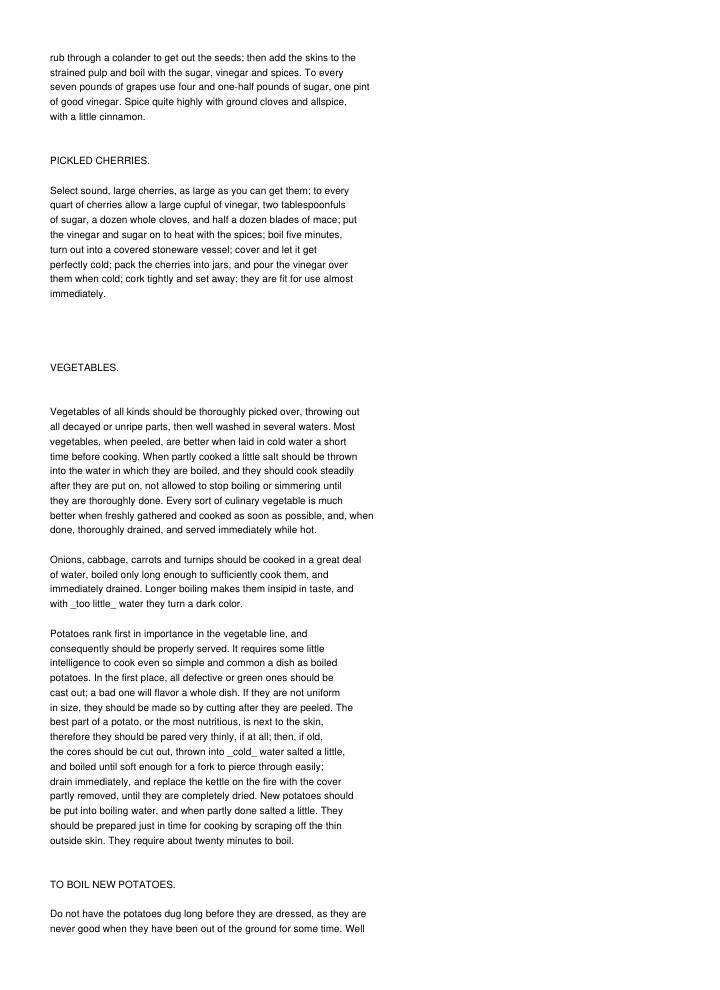 rub through a colander to get out the seeds; then add the skins to the strained pulp and boil with the sugar, vinegar and spices. To every seven pounds of grapes use four and one-half pounds of sugar, one pint of good vinegar. Spice quite highly with ground cloves and allspice, with a little cinnamon.

PICKLED CHERRIES.

Select sound, large cherries, as large as you can get them; to every quart of cherries allow a large cupful of vinegar, two tablespoonfuls of sugar, a dozen whole cloves, and half a dozen blades of mace; put the vinegar and sugar on to heat with the spices; boil five minutes, turn out into a covered stoneware vessel; cover and let it get perfectly cold; pack the cherries into jars, and pour the vinegar over them when cold; cork tightly and set away; they are fit for use almost immediately.

VEGETABLES.

Vegetables of all kinds should be thoroughly picked over, throwing out all decayed or unripe parts, then well washed in several waters. Most vegetables, when peeled, are better when laid in cold water a short time before cooking. When partly cooked a little salt should be thrown into the water in which they are boiled, and they should cook steadily after they are put on, not allowed to stop boiling or simmering until they are thoroughly done. Every sort of culinary vegetable is much better when freshly gathered and cooked as soon as possible, and, when done, thoroughly drained, and served immediately while hot.

Onions, cabbage, carrots and turnips should be cooked in a great deal of water, boiled only long enough to sufficiently cook them, and immediately drained. Longer boiling makes them insipid in taste, and with _too little_ water they turn a dark color.

Potatoes rank first in importance in the vegetable line, and consequently should be properly served. It requires some little intelligence to cook even so simple and common a dish as boiled potatoes. In the first place, all defective or green ones should be cast out; a bad one will flavor a whole dish. If they are not uniform in size, they should be made so by cutting after they are peeled. The best part of a potato, or the most nutritious, is next to the skin, therefore they should be pared very thinly, if at all; then, if old, the cores should be cut out, thrown into _cold_ water salted a little, and boiled until soft enough for a fork to pierce through easily; drain immediately, and replace the kettle on the fire with the cover partly removed, until they are completely dried. New potatoes should be put into boiling water, and when partly done salted a little. They should be prepared just in time for cooking by scraping off the thin outside skin. They require about twenty minutes to boil.

TO BOIL NEW POTATOES.

Do not have the potatoes dug long before they are dressed, as they are never good when they have been out of the ground for some time. Well